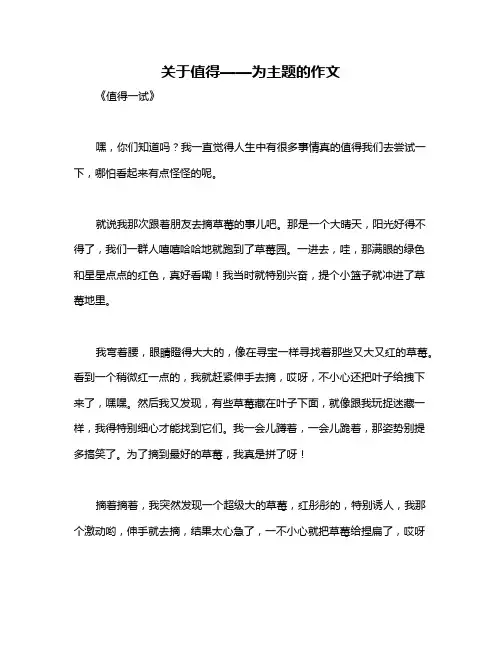 关于值得——为主题的作文

《值得一试》

嘿，你们知道吗？我一直觉得人生中有很多事情真的值得我们去尝试一下，哪怕看起来有点怪怪的呢。

就说我那次跟着朋友去摘草莓的事儿吧。那是一个大晴天，阳光好得不得了，我们一群人嘻嘻哈哈地就跑到了草莓园。一进去，哇，那满眼的绿色和星星点点的红色，真好看啊！我当时就特别兴奋，提个小篮子就冲进了草莓地里。

我弯着腰，眼睛瞪得大大的，像在寻宝一样寻找着那些又大又红的草莓。看到一个稍微红一点的，我就赶紧伸手去摘，哎呀，不小心还把叶子给拽下来了，嘿嘿。然后我又发现，有些草莓藏在叶子下面，就像跟我玩捉迷藏一样，我得特别细心才能找到它们。我一会儿蹲着，一会儿跪着，那姿势别提多搞笑了。为了摘到最好的草莓，我真是拼了呀！

摘着摘着，我突然发现一个超级大的草莓，红彤彤的，特别诱人，我那个激动哟，伸手就去摘，结果太心急了，一不小心就把草莓给捏扁了，哎呀